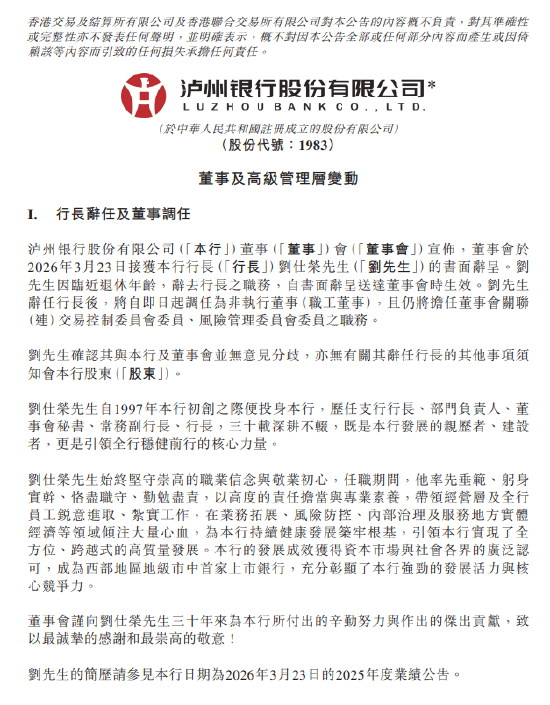 香港交易及結算所有限公司及香港聯合交易所有限公司對本公告的內容概不負責，對其準確性或完整性亦不發表任何聲明，並明確表示，概不對因本公告全部或任何部分內容而產生或因倚賴該等內容而引致的任何損失承擔任何責任。

泸州银行股份有限公司*
LUZHOU BANK CO., LTD.
（於中華人民共和國註冊成立的股份有限公司）
（股份代號：1983）

董事及高級管理層變動

I. 行長辭任及董事調任

泸州银行股份有限公司（「本行」）董事（「董事」）會（「董事會」）宣佈，董事會於2026年3月23日接獲本行行長（「行長」）劉仕榮先生（「劉先生」）的書面辭呈。劉先生因臨近退休年齡，辭去行長之職務，自書面辭呈送達董事會時生效。劉先生辭任行長後，將自即日起調任為非執行董事（職工董事），且仍將擔任董事會關聯（連）交易控制委員會委員、風險管理委員會委員之職務。

劉先生確認其與本行及董事會並無意見分歧，亦無有關其辭任行長的其他事項須知會本行股東（「股東」）。

劉仕榮先生自1997年本行初創之際便投身本行，歷任支行行長、部門負責人、董事會秘書、常務副行長、行長，三十載深耕不輟，既是本行發展的親歷者、建設者，更是引領全行穩健前行的核心力量。

劉仕榮先生始終堅守崇高的職業信念與敬業初心，任職期間，他率先垂範、躬身實幹、恪盡職守、勤勉盡責，以高度的責任擔當與專業素養，帶領經營層及全行員工銳意進取、紮實工作，在業務拓展、風險防控、內部治理及服務地方實體經濟等領域傾注大量心血，為本行持續健康發展築牢根基，引領本行實現了全方位、跨越式的高質量發展。本行的發展成效獲得資本市場與社會各界的廣泛認可，成為西部地區地級市中首家上市銀行，充分彰顯了本行強勁的發展活力與核心競爭力。

董事會謹向劉仕榮先生三十年來為本行所付出的辛勤努力與作出的傑出貢獻，致以最誠摯的感謝和最崇高的敬意！

劉先生的簡歷請參見本行日期為2026年3月23日的2025年度業績公告。